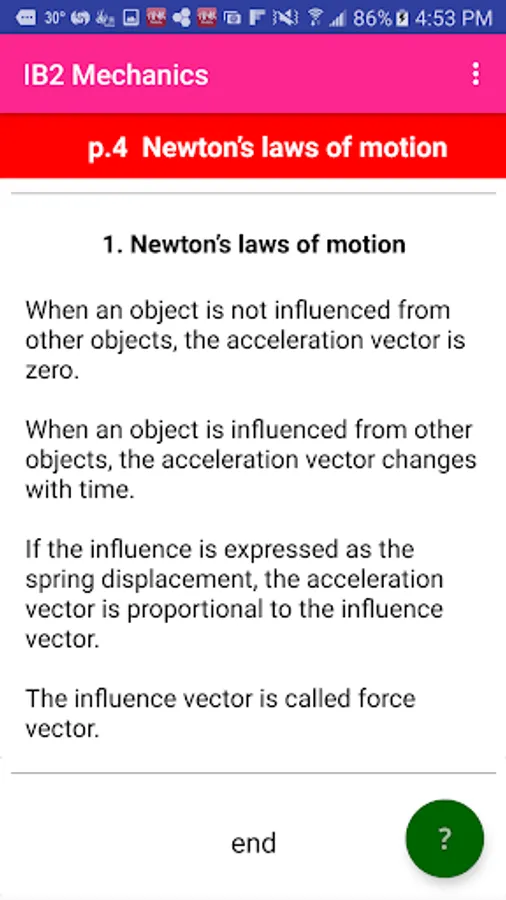 30° 86% 4:53 PM

IB2 Mechanics

p.4 Newton's laws of motion

1. Newton's laws of motion

When an object is not influenced from other objects, the acceleration vector is zero.

When an object is influenced from other objects, the acceleration vector changes with time.

If the influence is expressed as the spring displacement, the acceleration vector is proportional to the influence vector.

The influence vector is called force vector.

end

?